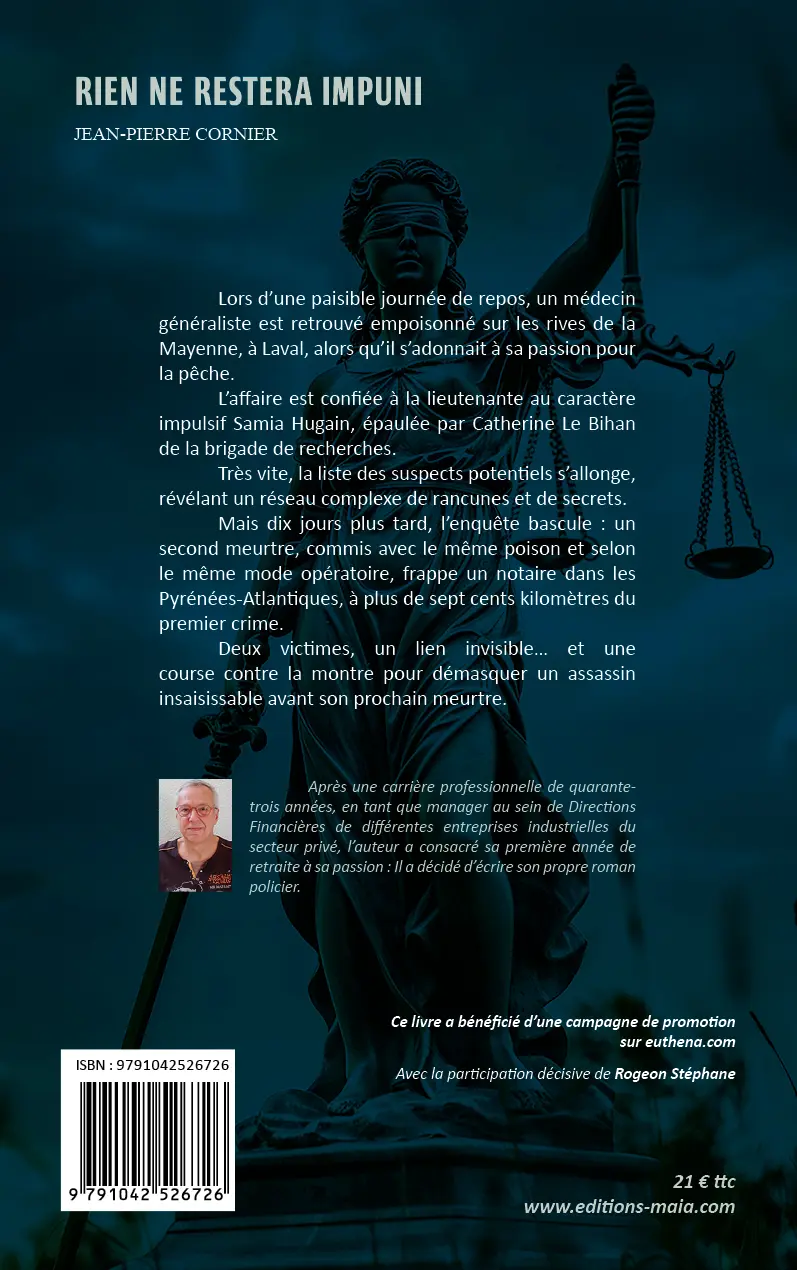 RIEN NE RESTERA IMPUNI

JEAN-PIERRE CORNIER

Lors d'une paisible journée de repos, un médecin généraliste est retrouvé empoisonné sur les rives de la Mayenne, à Laval, alors qu'il s'adonnait à sa passion pour la pêche.

L'affaire est confiée à la lieutenante au caractère impulsif Samia Hugain, épaulée par Catherine Le Bihan de la brigade de recherches.

Très vite, la liste des suspects potentiels s'allonge, révélant un réseau complexe de rancunes et de secrets.

Mais dix jours plus tard, l'enquête bascule : un second meurtre, commis avec le même poison et selon le même mode opératoire, frappe un notaire dans les Pyrénées-Atlantiques, à plus de sept cents kilomètres du premier crime.

Deux victimes, un lien invisible… et une course contre la montre pour démasquer un assassin insaisissable avant son prochain meurtre.

Après une carrière professionnelle de quarante-trois années, en tant que manager au sein de Directions Financières de différentes entreprises industrielles du secteur privé, l'auteur a consacré sa première année de retraite à sa passion : Il a décidé d'écrire son propre roman policier.

Ce livre a bénéficié d'une campagne de promotion sur euthena.com

Avec la participation décisive de Rogeon Stéphane

ISBN : 9791042526726

9 791042 526726

21 € ttc
www.editions-maia.com